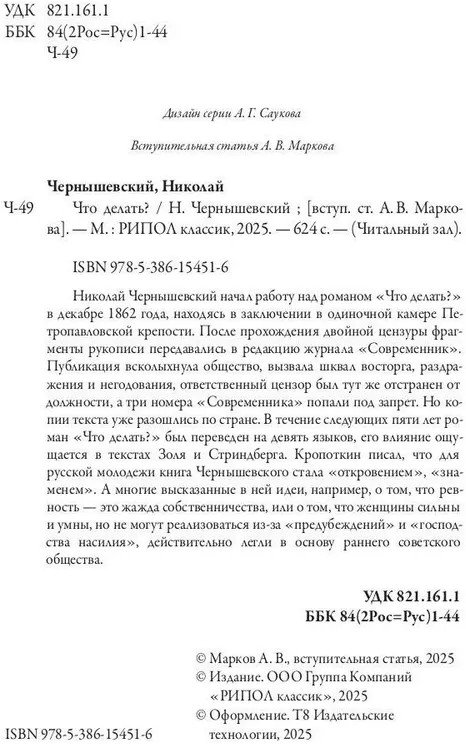 УДК 821.161.1
ББК 84(2Рос=Рус)1-44
Ч-49

Дизайн серии А. Г. Саукова

Вступительная статья А. В. Маркова

Чернышевский, Николай

Ч-49 Что делать? / Н. Чернышевский ; [вступ. ст. А. В. Маркова]. — М. : РИПОЛ классик, 2025. — 624 с. — (Читальный зал).

ISBN 978-5-386-15451-6

Николай Чернышевский начал работу над романом «Что делать?» в декабре 1862 года, находясь в заключении в одиночной камере Петропавловской крепости. После прохождения двойной цензуры фрагменты рукописи передавались в редакцию журнала «Современник». Публикация всколыхнула общество, вызвала шквал восторга, раздражения и негодования, ответственный цензор был тут же отстранен от должности, а три номера «Современника» попали под запрет. Но копии текста уже разошлись по стране. В течение следующих пяти лет роман «Что делать?» был переведен на девять языков, его влияние ощущается в текстах Золя и Стриндберга. Кропоткин писал, что для русской молодежи книга Чернышевского стала «откровением», «знаменем». А многие высказанные в ней идеи, например, о том, что ревность — это жажда собственничества, или о том, что женщины сильны и умны, но не могут реализоваться из-за «предубеждений» и «господства насилия», действительно легли в основу раннего советского общества.

УДК 821.161.1
ББК 84(2Рос=Рус)1-44

© Марков А. В., вступительная статья, 2025
© Издание. ООО Группа Компаний «РИПОЛ классик», 2025
© Оформление. Т8 Издательские технологии, 2025

ISBN 978-5-386-15451-6